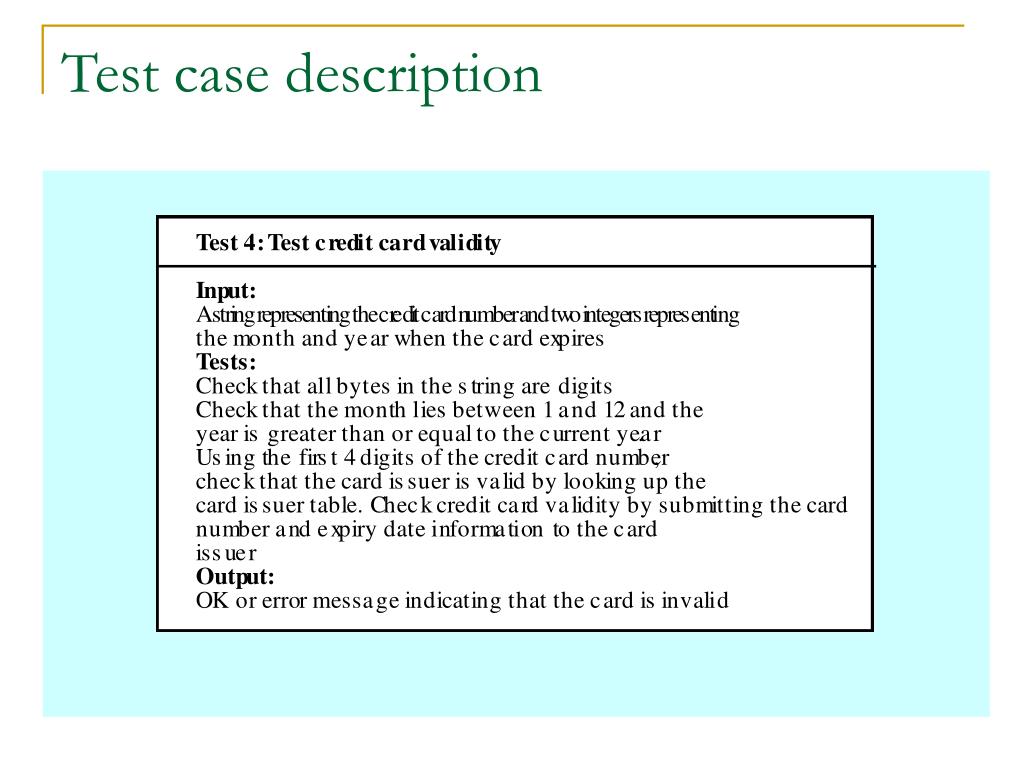 Test case description

Test 4: Test credit card validity

Input:
A string representing the credit card number and two integers representing the month and year when the card expires
Tests:
Check that all bytes in the string are digits
Check that the month lies between 1 and 12 and the year is greater than or equal to the current year
Using the first 4 digits of the credit card number, check that the card issuer is valid by looking up the card issuer table. Check credit card validity by submitting the card number and expiry date information to the card issuer
Output:
OK or error message indicating that the card is invalid